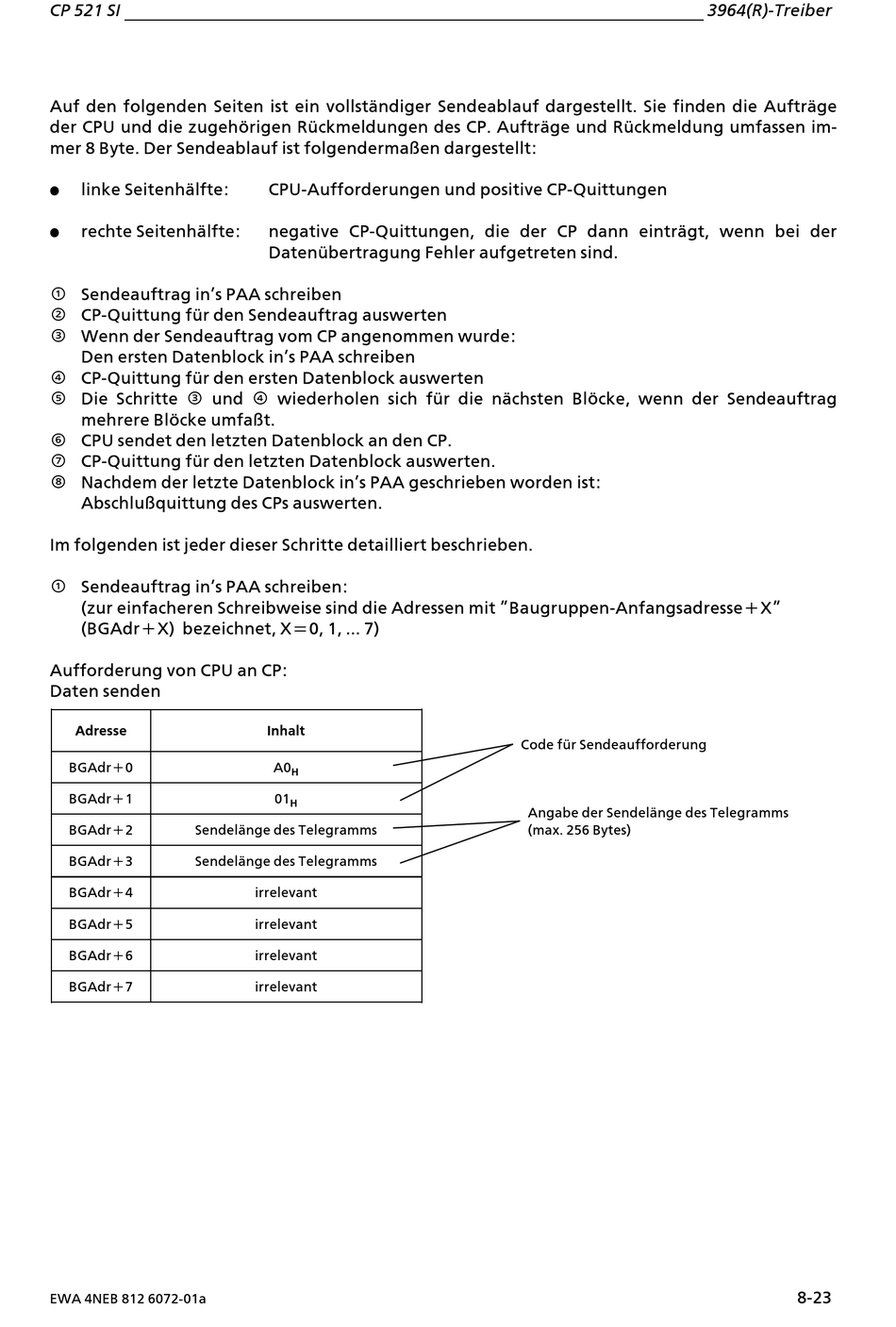 CP 521 SI 3964(R)-Treiber

Auf den folgenden Seiten ist ein vollständiger Sendeablauf dargestellt. Sie finden die Aufträge der CPU und die zugehörigen Rückmeldungen des CP. Aufträge und Rückmeldung umfassen immer 8 Byte. Der Sendeablauf ist folgendermaßen dargestellt:

● linke Seitenhälfte: CPU-Aufforderungen und positive CP-Quittungen

● rechte Seitenhälfte: negative CP-Quittungen, die der CP dann einträgt, wenn bei der Datenübertragung Fehler aufgetreten sind.

① Sendeauftrag in's PAA schreiben
② CP-Quittung für den Sendeauftrag auswerten
③ Wenn der Sendeauftrag vom CP angenommen wurde: Den ersten Datenblock in's PAA schreiben
④ CP-Quittung für den ersten Datenblock auswerten
⑤ Die Schritte ③ und ④ wiederholen sich für die nächsten Blöcke, wenn der Sendeauftrag mehrere Blöcke umfaßt.
⑥ CPU sendet den letzten Datenblock an den CP.
⑦ CP-Quittung für den letzten Datenblock auswerten.
⑧ Nachdem der letzte Datenblock in's PAA geschrieben worden ist: Abschlußquittung des CPs auswerten.

Im folgenden ist jeder dieser Schritte detailliert beschrieben.

① Sendeauftrag in's PAA schreiben:
(zur einfacheren Schreibweise sind die Adressen mit "Baugruppen-Anfangsadresse+X" (BGAdr+X) bezeichnet, X=0, 1, ... 7)

Aufforderung von CPU an CP:
Daten senden

| Adresse | Inhalt |
|---|---|
| BGAdr+0 | $A0_H$ |
| BGAdr+1 | $01_H$ |
| BGAdr+2 | Sendelänge des Telegramms |
| BGAdr+3 | Sendelänge des Telegramms |
| BGAdr+4 | irrelevant |
| BGAdr+5 | irrelevant |
| BGAdr+6 | irrelevant |
| BGAdr+7 | irrelevant |

Code für Sendeaufforderung

Angabe der Sendelänge des Telegramms (max. 256 Bytes)

EWA 4NEB 812 6072-01a 8-23